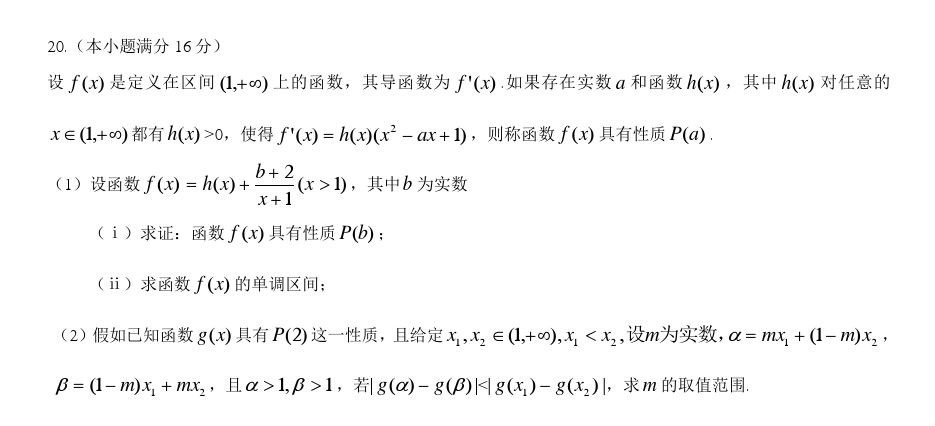 20.（本小题满分16分）

设$f(x)$是定义在区间$(1,+\infty)$上的函数，其导函数为$f'(x)$.如果存在实数$a$和函数$h(x)$，其中$h(x)$对任意的$x\in(1,+\infty)$都有$h(x)>0$，使得$f'(x)=h(x)(x^2-ax+1)$，则称函数$f(x)$具有性质$P(a)$.

（1）设函数$f(x)=h(x)+\frac{b+2}{x+1}(x>1)$，其中$b$为实数

（i）求证：函数$f(x)$具有性质$P(b)$；

（ii）求函数$f(x)$的单调区间；

（2）假如已知函数$g(x)$具有$P(2)$这一性质，且给定$x_1,x_2\in(1,+\infty),x_1<x_2$,设$m$为实数,$\alpha=mx_1+(1-m)x_2$，$\beta=(1-m)x_1+mx_2$，且$\alpha>1,\beta>1$，若$|g(\alpha)-g(\beta)|<|g(x_1)-g(x_2)|$，求$m$的取值范围.